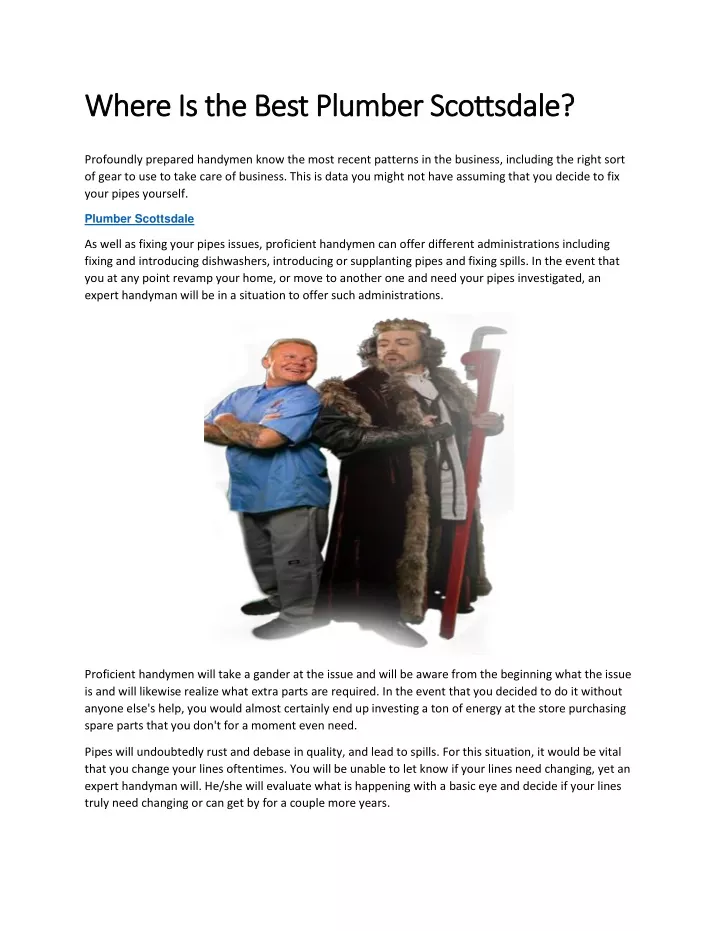 Where Is the Best Plumber Scottsdale?

Profoundly prepared handymen know the most recent patterns in the business, including the right sort of gear to use to take care of business. This is data you might not have assuming that you decide to fix your pipes yourself.

Plumber Scottsdale

As well as fixing your pipes issues, proficient handymen can offer different administrations including fixing and introducing dishwashers, introducing or supplanting pipes and fixing spills. In the event that you at any point revamp your home, or move to another one and need your pipes investigated, an expert handyman will be in a situation to offer such administrations.

Proficient handymen will take a gander at the issue and will be aware from the beginning what the issue is and will likewise realize what extra parts are required. In the event that you decided to do it without anyone else's help, you would almost certainly end up investing a ton of energy at the store purchasing spare parts that you don't for a moment even need.

Pipes will undoubtedly rust and debase in quality, and lead to spills. For this situation, it would be vital that you change your lines oftentimes. You will be unable to let know if your lines need changing, yet an expert handyman will. He/she will evaluate what is happening with a basic eye and decide if your lines truly need changing or can get by for a couple more years.